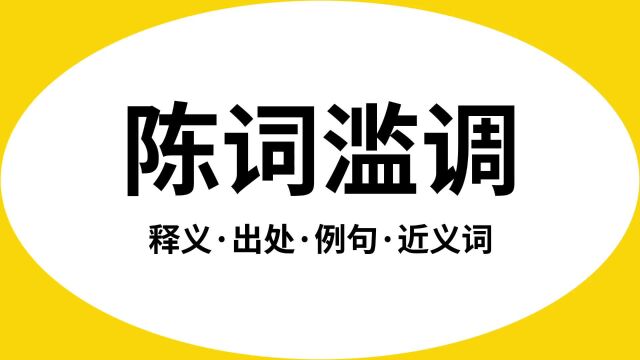 陈词滥调

释义·出处·例句·近义词